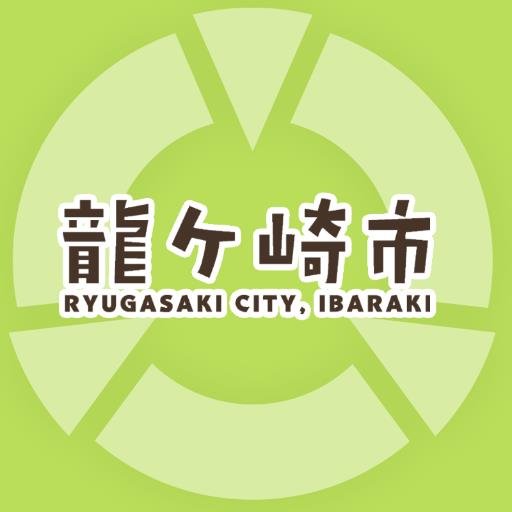 龍ケ崎市
RYUGASAKI CITY, IBARAKI